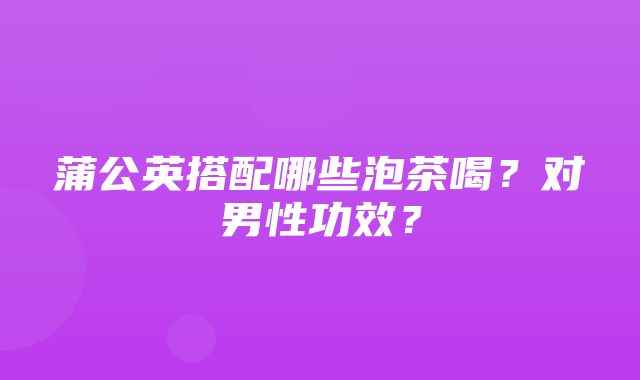 蒲公英搭配哪些泡茶喝？对男性功效？